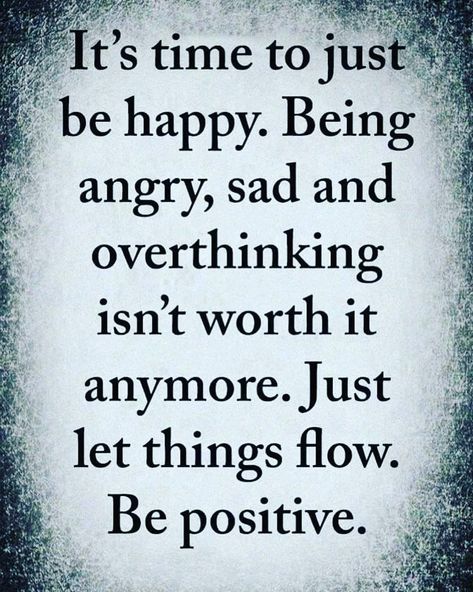 It’s time to just be happy. Being angry, sad and overthinking isn’t worth it anymore. Just let things flow. Be positive.